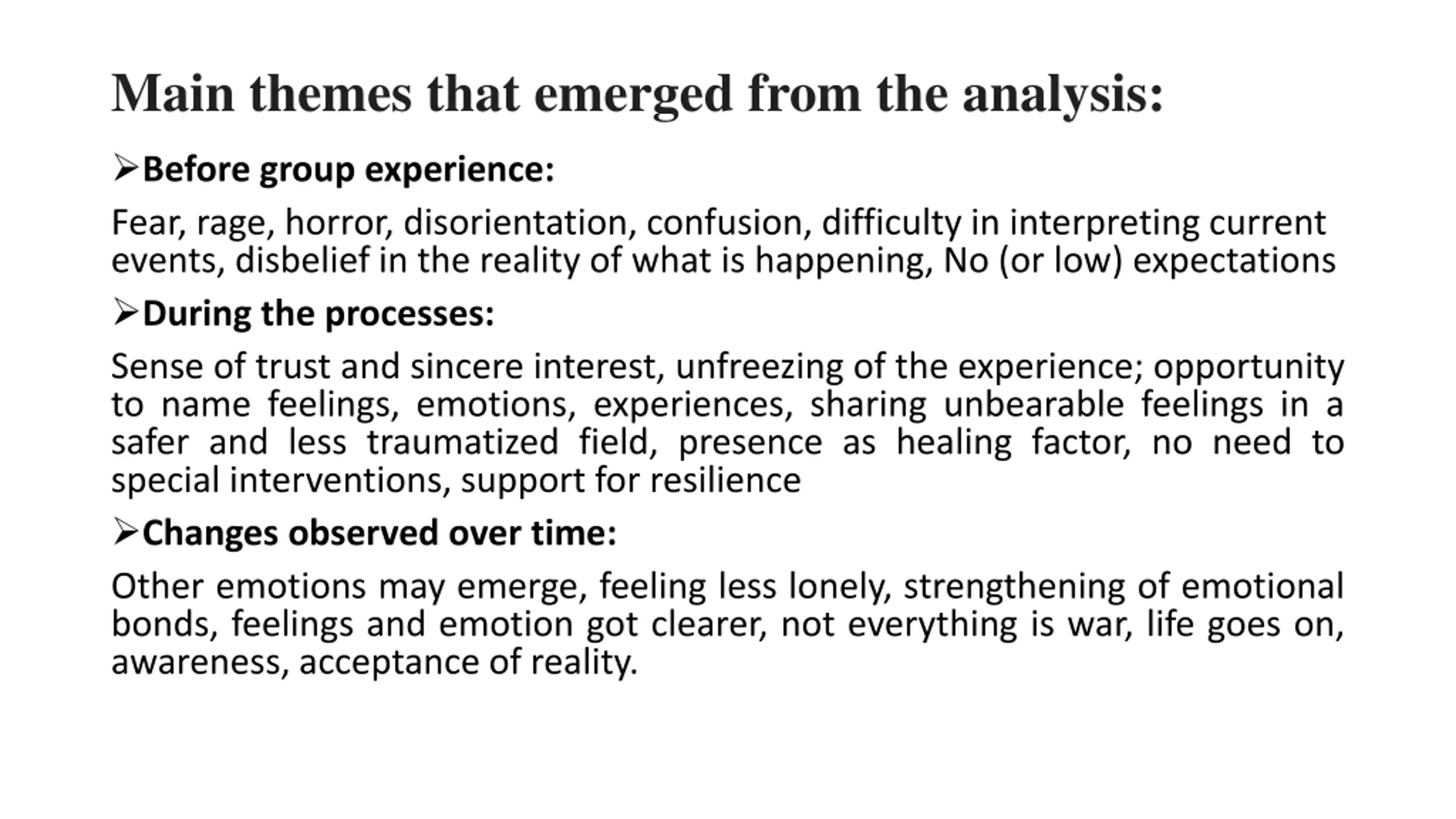 Main themes that emerged from the analysis:

➢Before group experience:

Fear, rage, horror, disorientation, confusion, difficulty in interpreting current events, disbelief in the reality of what is happening, No (or low) expectations

➢During the processes:

Sense of trust and sincere interest, unfreezing of the experience; opportunity to name feelings, emotions, experiences, sharing unbearable feelings in a safer and less traumatized field, presence as healing factor, no need to special interventions, support for resilience

➢Changes observed over time:

Other emotions may emerge, feeling less lonely, strengthening of emotional bonds, feelings and emotion got clearer, not everything is war, life goes on, awareness, acceptance of reality.